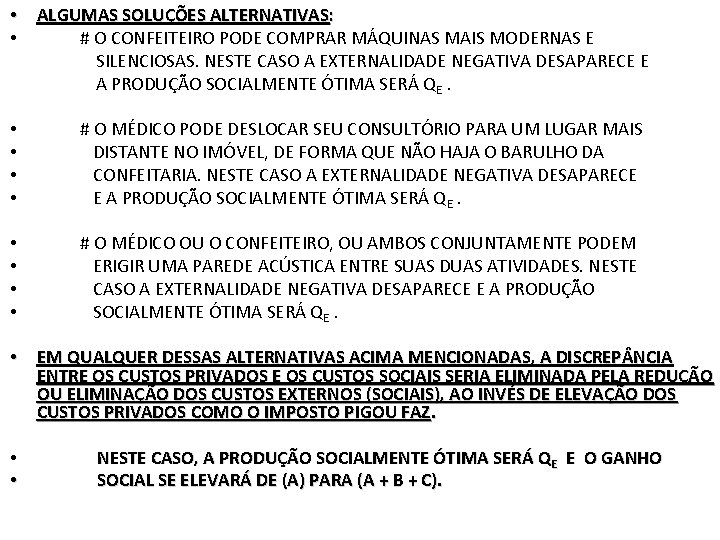 • ALGUMAS SOLUÇÕES ALTERNATIVAS:
• # O CONFEITEIRO PODE COMPRAR MÁQUINAS MAIS MODERNAS E SILENCIOSAS. NESTE CASO A EXTERNALIDADE NEGATIVA DESAPARECE E A PRODUÇÃO SOCIALMENTE ÓTIMA SERÁ $Q_E$ .

• # O MÉDICO PODE DESLOCAR SEU CONSULTÓRIO PARA UM LUGAR MAIS
• DISTANTE NO IMÓVEL, DE FORMA QUE NÃO HAJA O BARULHO DA
• CONFEITARIA. NESTE CASO A EXTERNALIDADE NEGATIVA DESAPARECE
• E A PRODUÇÃO SOCIALMENTE ÓTIMA SERÁ $Q_E$ .

• # O MÉDICO OU O CONFEITEIRO, OU AMBOS CONJUNTAMENTE PODEM
• ERIGIR UMA PAREDE ACÚSTICA ENTRE SUAS DUAS ATIVIDADES. NESTE
• CASO A EXTERNALIDADE NEGATIVA DESAPARECE E A PRODUÇÃO
• SOCIALMENTE ÓTIMA SERÁ $Q_E$ .

• EM QUALQUER DESSAS ALTERNATIVAS ACIMA MENCIONADAS, A DISCREPÂNCIA ENTRE OS CUSTOS PRIVADOS E OS CUSTOS SOCIAIS SERIA ELIMINADA PELA REDUÇÃO OU ELIMINAÇÃO DOS CUSTOS EXTERNOS (SOCIAIS), AO INVÉS DE ELEVAÇÃO DOS CUSTOS PRIVADOS COMO O IMPOSTO PIGOU FAZ.

• NESTE CASO, A PRODUÇÃO SOCIALMENTE ÓTIMA SERÁ $Q_E$ E O GANHO
• SOCIAL SE ELEVARÁ DE (A) PARA (A + B + C).